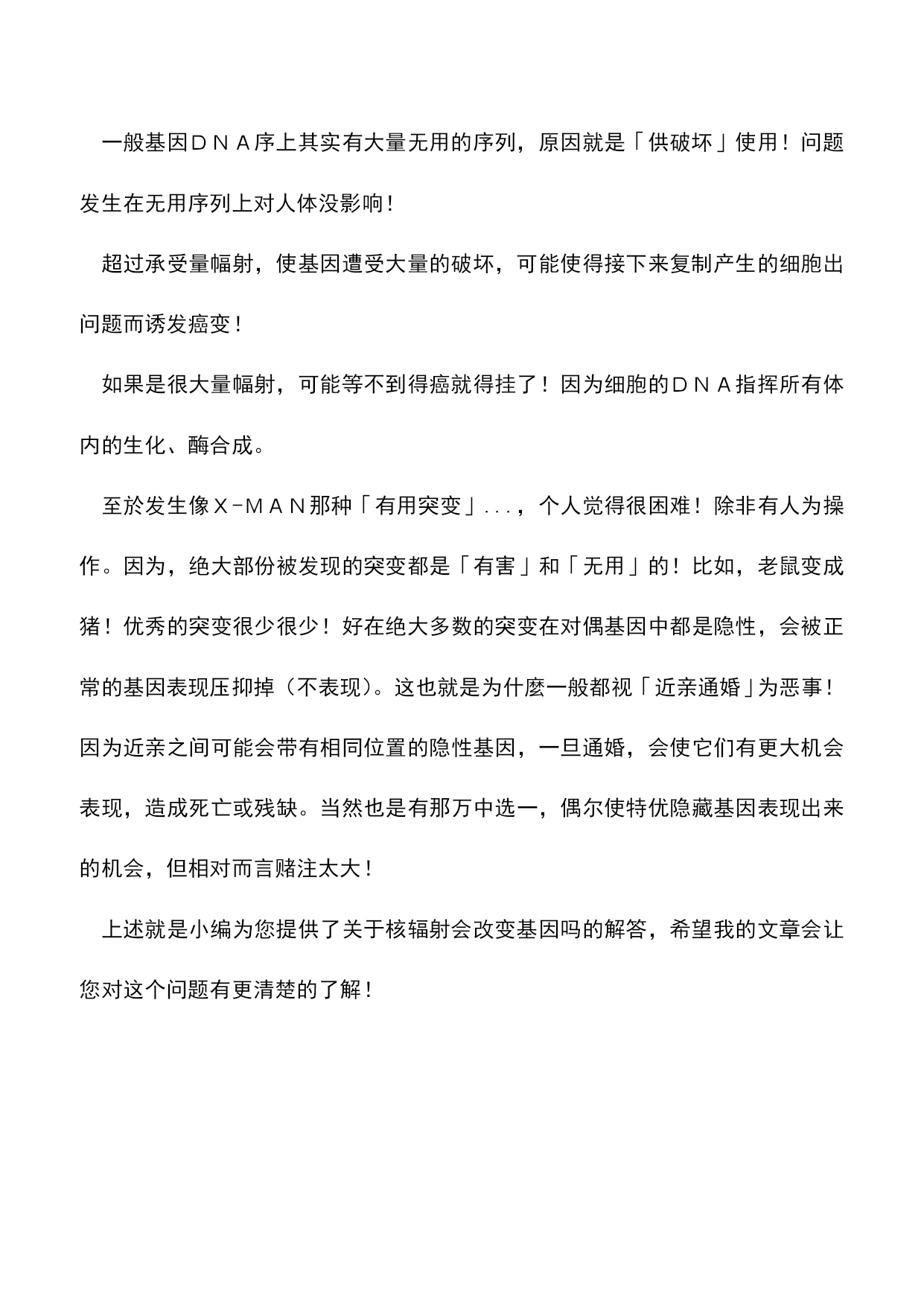 一般基因ＤＮＡ序上其实有大量无用的序列，原因就是「供破坏」使用！问题发生在无用序列上对人体没影响！

超过承受量幅射，使基因遭受大量的破坏，可能使得接下来复制产生的细胞出问题而诱发癌变！

如果是很大量幅射，可能等不到得癌就得挂了！因为细胞的ＤＮＡ指挥所有体内的生化、酶合成。

至於发生像Ｘ－ＭＡＮ那种「有用突变」...，个人觉得很困难！除非有人为操作。因为，绝大部份被发现的突变都是「有害」和「无用」的！比如，老鼠变成猪！优秀的突变很少很少！好在绝大多数的突变在对偶基因中都是隐性，会被正常的基因表现压抑掉（不表现）。这也就是为什麼一般都视「近亲通婚」为恶事！因为近亲之间可能会带有相同位置的隐性基因，一旦通婚，会使它们有更大机会表现，造成死亡或残缺。当然也是有那万中选一，偶尔使特优隐藏基因表现出来的机会，但相对而言赌注太大！

上述就是小编为您提供了关于核辐射会改变基因吗的解答，希望我的文章会让您对这个问题有更清楚的了解！